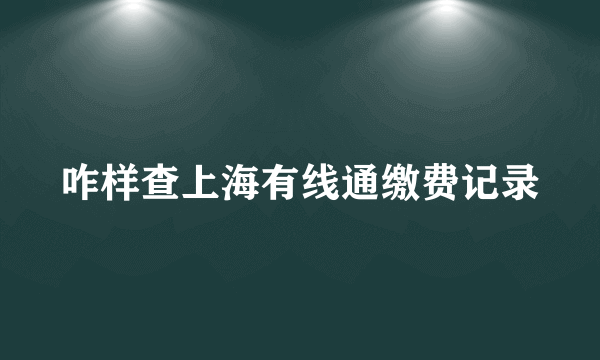 咋样查上海有线通缴费记录